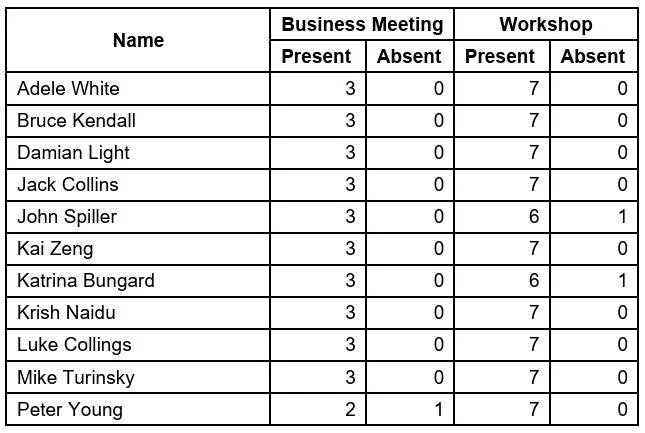 | Name | Business Meeting Present | Business Meeting Absent | Workshop Present | Workshop Absent |
|---|---|---|---|---|
| Adele White | 3 | 0 | 7 | 0 |
| Bruce Kendall | 3 | 0 | 7 | 0 |
| Damian Light | 3 | 0 | 7 | 0 |
| Jack Collins | 3 | 0 | 7 | 0 |
| John Spiller | 3 | 0 | 6 | 1 |
| Kai Zeng | 3 | 0 | 7 | 0 |
| Katrina Bungard | 3 | 0 | 6 | 1 |
| Krish Naidu | 3 | 0 | 7 | 0 |
| Luke Collings | 3 | 0 | 7 | 0 |
| Mike Turinsky | 3 | 0 | 7 | 0 |
| Peter Young | 2 | 1 | 7 | 0 |